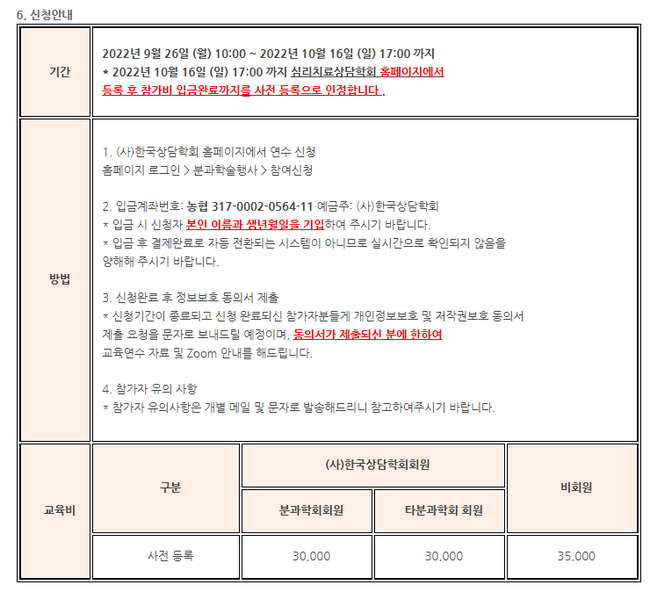 6. 신청안내

| 기간 | 2022년 9월 26일 (월) 10:00 ~ 2022년 10월 16일 (일) 17:00 까지<br>* 2022년 10월 16일 (일) 17:00 까지 심리치료상담학회 홈페이지에서 등록 후 참가비 입금완료까지를 사전 등록으로 인정합니다 . |
|---|---|
| 방법 | 1. (사)한국상담학회 홈페이지에서 연수 신청<br>홈페이지 로그인 > 분과학술행사 > 참여신청<br><br>2. 입금계좌번호: 농협 317-0002-0564-11 예금주: (사)한국상담학회<br>* 입금 시 신청자 본인 이름과 생년월일을 기입하여 주시기 바랍니다.<br>* 입금 후 결제완료로 자동 전환되는 시스템이 아니므로 실시간으로 확인되지 않음을 양해해 주시기 바랍니다.<br><br>3. 신청완료 후 정보보호 동의서 제출<br>* 신청기간이 종료되고 신청 완료되신 참가자분들게 개인정보보호 및 저작권보호 동의서 제출 요청을 문자로 보내드릴 예정이며, 동의서가 제출되신 분에 한하여 교육연수 자료 및 Zoom 안내를 해드립니다.<br><br>4. 참가자 유의 사항<br>* 참가자 유의사항은 개별 메일 및 문자로 발송해드리니 참고하여주시기 바랍니다. |

| 교육비 | 구분 | (사)한국상담학회회원 | | 비회원 |
|---|---|---|---|---|
| | | 분과학회회원 | 타분과학회 회원 | |
| | 사전 등록 | 30,000 | 30,000 | 35,000 |